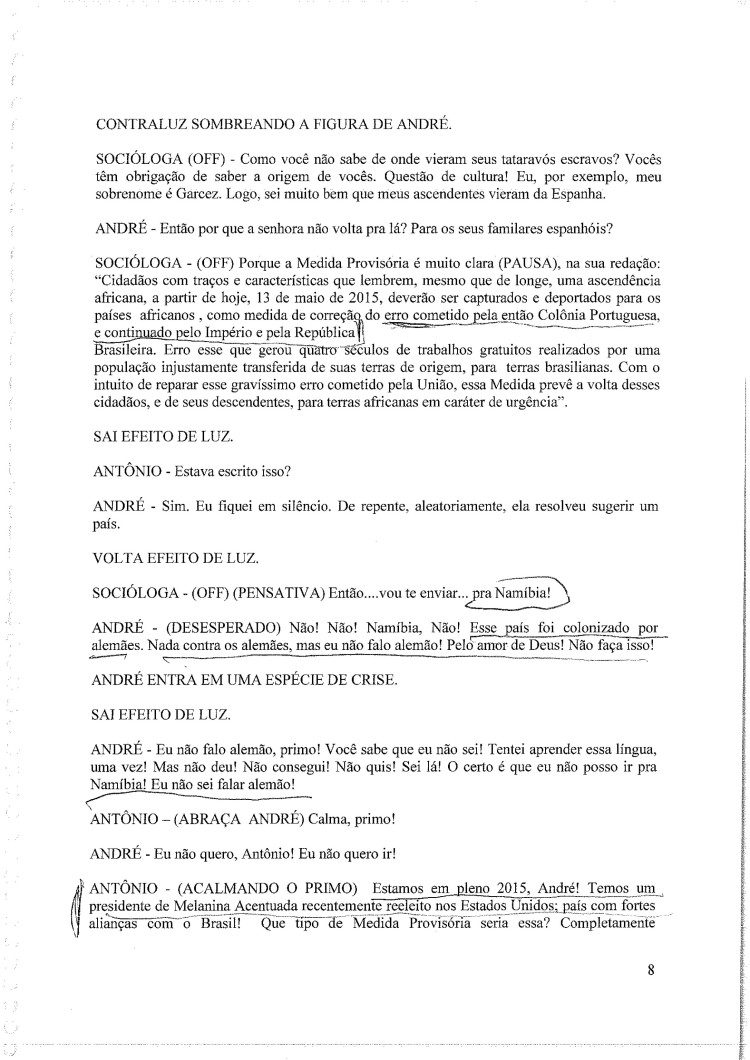 CONTRALUZ SOMBREANDO A FIGURA DE ANDRÉ.

SOCIÓLOGA (OFF) - Como você não sabe de onde vieram seus tataravós escravos? Vocês têm obrigação de saber a origem de vocês. Questão de cultura! Eu, por exemplo, meu sobrenome é Garcez. Logo, sei muito bem que meus ascendentes vieram da Espanha.

ANDRÉ - Então por que a senhora não volta pra lá? Para os seus familares espanhóis?

SOCIÓLOGA - (OFF) Porque a Medida Provisória é muito clara (PAUSA), na sua redação: "Cidadãos com traços e características que lembrem, mesmo que de longe, uma ascendência africana, a partir de hoje, 13 de maio de 2015, deverão ser capturados e deportados para os países africanos , como medida de correção do erro cometido pela então Colônia Portuguesa, e continuado pelo Império e pela República Brasileira. Erro esse que gerou quatro séculos de trabalhos gratuitos realizados por uma população injustamente transferida de suas terras de origem, para terras brasilianas. Com o intuito de reparar esse gravíssimo erro cometido pela União, essa Medida prevê a volta desses cidadãos, e de seus descendentes, para terras africanas em caráter de urgência".

SAI EFEITO DE LUZ.

ANTÔNIO - Estava escrito isso?

ANDRÉ - Sim. Eu fiquei em silêncio. De repente, aleatoriamente, ela resolveu sugerir um país.

VOLTA EFEITO DE LUZ.

SOCIÓLOGA - (OFF) (PENSATIVA) Então....vou te enviar... pra Namíbia!

ANDRÉ - (DESESPERADO) Não! Não! Namíbia, Não! Esse país foi colonizado por alemães. Nada contra os alemães, mas eu não falo alemão! Pelo amor de Deus! Não faça isso!

ANDRÉ ENTRA EM UMA ESPÉCIE DE CRISE.

SAI EFEITO DE LUZ.

ANDRÉ - Eu não falo alemão, primo! Você sabe que eu não sei! Tentei aprender essa língua, uma vez! Mas não deu! Não consegui! Não quis! Sei lá! O certo é que eu não posso ir pra Namíbia! Eu não sei falar alemão!

ANTÔNIO – (ABRAÇA ANDRÉ) Calma, primo!

ANDRÉ - Eu não quero, Antônio! Eu não quero ir!

ANTÔNIO - (ACALMANDO O PRIMO) Estamos em pleno 2015, André! Temos um presidente de Melanina Acentuada recentemente reeleito nos Estados Unidos; país com fortes alianças com o Brasil! Que tipo de Medida Provisória seria essa? Completamente

8